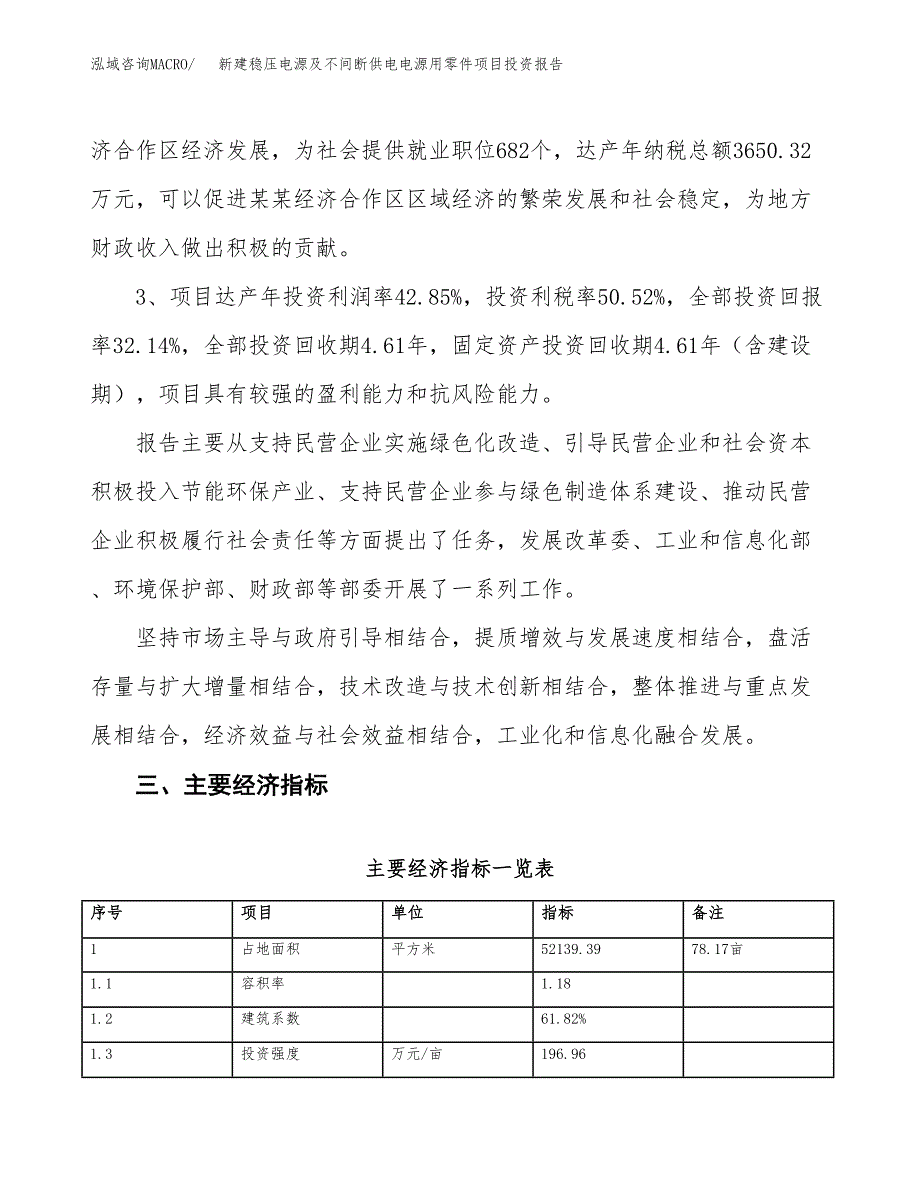 泓域咨询MACRO/　新建稳压电源及不间断供电电源用零件项目投资报告

济合作区经济发展，为社会提供就业职位682个，达产年纳税总额3650.32万元，可以促进某某经济合作区区域经济的繁荣发展和社会稳定，为地方财政收入做出积极的贡献。

3、项目达产年投资利润率42.85%，投资利税率50.52%，全部投资回报率32.14%，全部投资回收期4.61年，固定资产投资回收期4.61年（含建设期），项目具有较强的盈利能力和抗风险能力。

报告主要从支持民营企业实施绿色化改造、引导民营企业和社会资本积极投入节能环保产业、支持民营企业参与绿色制造体系建设、推动民营企业积极履行社会责任等方面提出了任务，发展改革委、工业和信息化部、环境保护部、财政部等部委开展了一系列工作。

坚持市场主导与政府引导相结合，提质增效与发展速度相结合，盘活存量与扩大增量相结合，技术改造与技术创新相结合，整体推进与重点发展相结合，经济效益与社会效益相结合，工业化和信息化融合发展。

三、主要经济指标

主要经济指标一览表

| 序号 | 项目 | 单位 | 指标 | 备注 |
|---|---|---|---|---|
| 1 | 占地面积 | 平方米 | 52139.39 | 78.17亩 |
| 1.1 | 容积率 |  | 1.18 |  |
| 1.2 | 建筑系数 |  | 61.82% |  |
| 1.3 | 投资强度 | 万元/亩 | 196.96 |  |